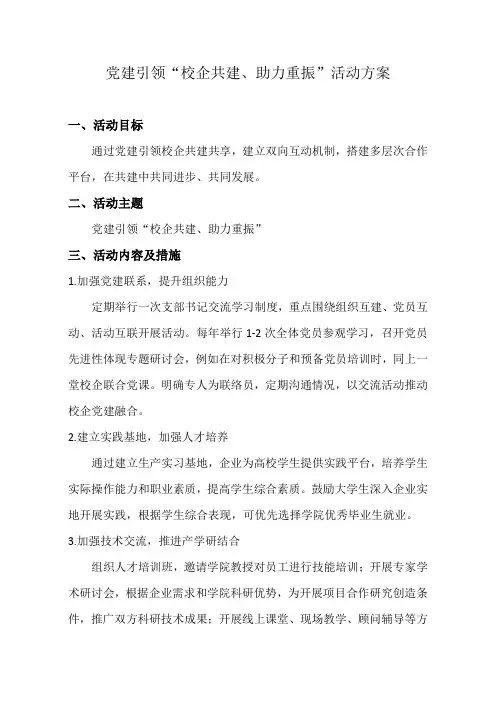 党建引领“校企共建、助力重振”活动方案

一、活动目标

通过党建引领校企共建共享，建立双向互动机制，搭建多层次合作平台，在共建中共同进步、共同发展。

二、活动主题

党建引领“校企共建、助力重振”

三、活动内容及措施

1.加强党建联系，提升组织能力

定期举行一次支部书记交流学习制度，重点围绕组织互建、党员互动、活动互联开展活动。每年举行 1-2 次全体党员参观学习，召开党员先进性体现专题研讨会，例如在对积极分子和预备党员培训时，同上一堂校企联合党课。明确专人为联络员，定期沟通情况，以交流活动推动校企党建融合。

2.建立实践基地，加强人才培养

通过建立生产实习基地，企业为高校学生提供实践平台，培养学生实际操作能力和职业素质，提高学生综合素质。鼓励大学生深入企业实地开展实践，根据学生综合表现，可优先选择学院优秀毕业生就业。

3.加强技术交流，推进产学研结合

组织人才培训班，邀请学院教授对员工进行技能培训；开展专家学术研讨会，根据企业需求和学院科研优势，为开展项目合作研究创造条件，推广双方科研技术成果；开展线上课堂、现场教学、顾问辅导等方